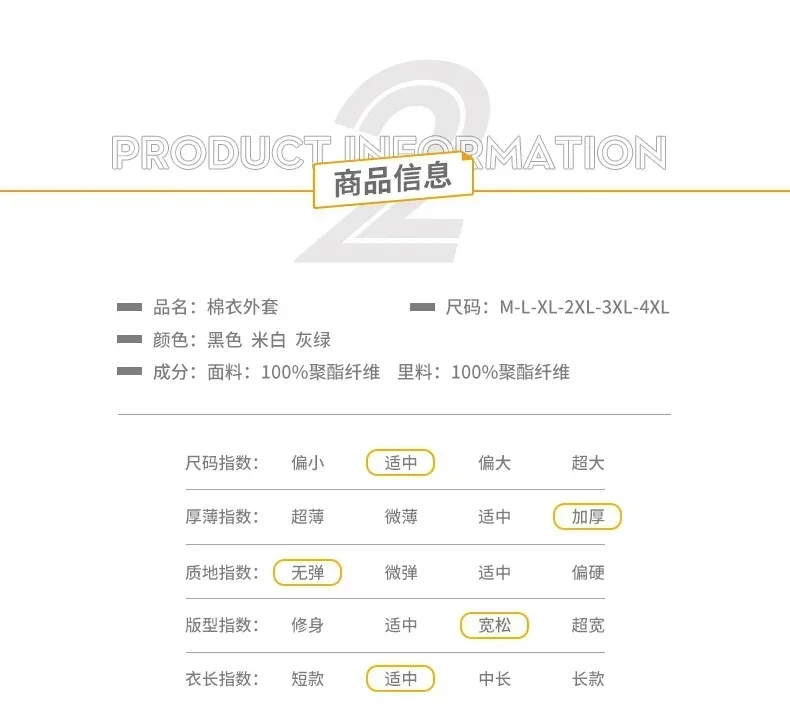 2

PRODUCT INFORMATION

商品信息

品名：棉衣外套

尺码：M-L-XL-2XL-3XL-4XL

颜色：黑色 米白 灰绿

成分：面料：100%聚酯纤维 里料：100%聚酯纤维

| 尺码指数： | 偏小 | 适中 | 偏大 | 超大 |
|---|---|---|---|---|
| 厚薄指数： | 超薄 | 微薄 | 适中 | 加厚 |
| 质地指数： | 无弹 | 微弹 | 适中 | 偏硬 |
| 版型指数： | 修身 | 适中 | 宽松 | 超宽 |
| 衣长指数： | 短款 | 适中 | 中长 | 长款 |